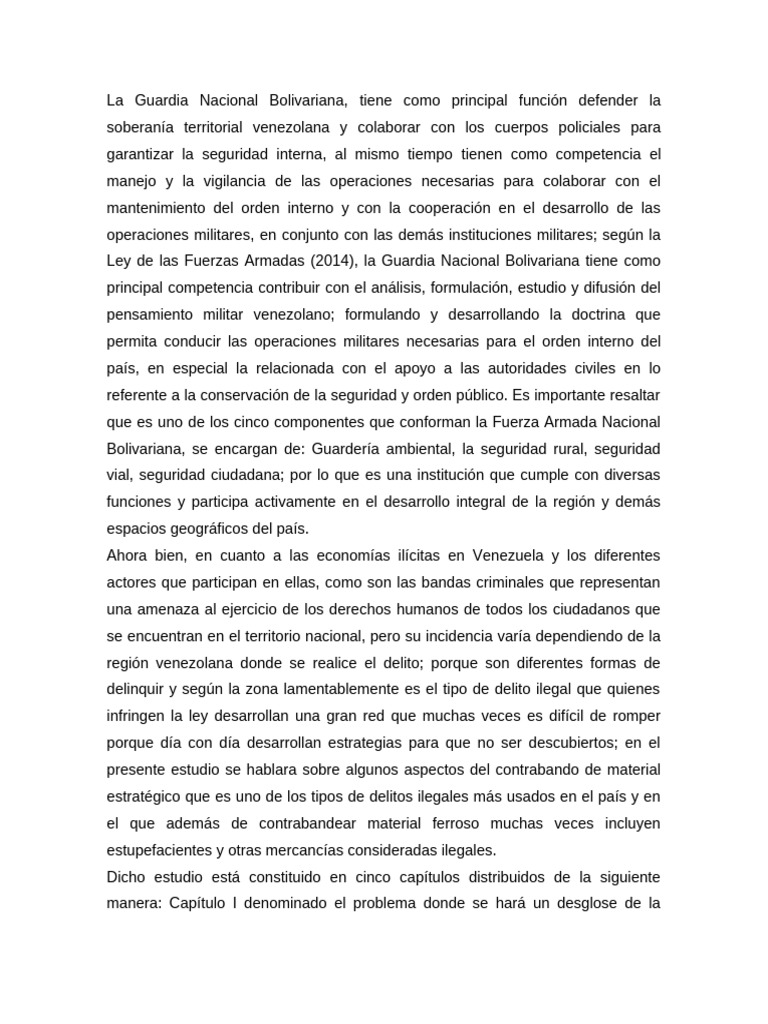 La Guardia Nacional Bolivariana, tiene como principal función defender la soberanía territorial venezolana y colaborar con los cuerpos policiales para garantizar la seguridad interna, al mismo tiempo tienen como competencia el manejo y la vigilancia de las operaciones necesarias para colaborar con el mantenimiento del orden interno y con la cooperación en el desarrollo de las operaciones militares, en conjunto con las demás instituciones militares; según la Ley de las Fuerzas Armadas (2014), la Guardia Nacional Bolivariana tiene como principal competencia contribuir con el análisis, formulación, estudio y difusión del pensamiento militar venezolano; formulando y desarrollando la doctrina que permita conducir las operaciones militares necesarias para el orden interno del país, en especial la relacionada con el apoyo a las autoridades civiles en lo referente a la conservación de la seguridad y orden público. Es importante resaltar que es uno de los cinco componentes que conforman la Fuerza Armada Nacional Bolivariana, se encargan de: Guardería ambiental, la seguridad rural, seguridad vial, seguridad ciudadana; por lo que es una institución que cumple con diversas funciones y participa activamente en el desarrollo integral de la región y demás espacios geográficos del país.
Ahora bien, en cuanto a las economías ilícitas en Venezuela y los diferentes actores que participan en ellas, como son las bandas criminales que representan una amenaza al ejercicio de los derechos humanos de todos los ciudadanos que se encuentran en el territorio nacional, pero su incidencia varía dependiendo de la región venezolana donde se realice el delito; porque son diferentes formas de delinquir y según la zona lamentablemente es el tipo de delito ilegal que quienes infringen la ley desarrollan una gran red que muchas veces es difícil de romper porque día con día desarrollan estrategias para que no ser descubiertos; en el presente estudio se hablara sobre algunos aspectos del contrabando de material estratégico que es uno de los tipos de delitos ilegales más usados en el país y en el que además de contrabandear material ferroso muchas veces incluyen estupefacientes y otras mercancías consideradas ilegales.
Dicho estudio está constituido en cinco capítulos distribuidos de la siguiente manera: Capítulo I denominado el problema donde se hará un desglose de la